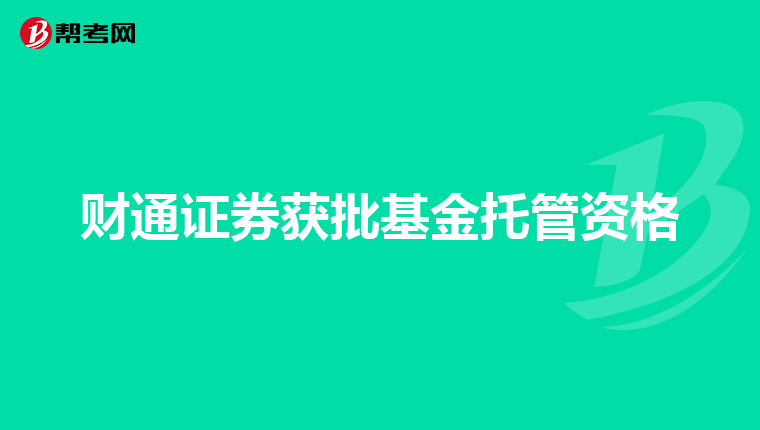 帮考网

财通证券获批基金托管资格